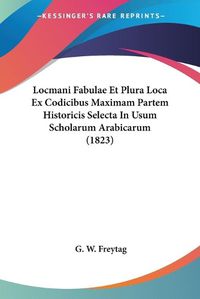 KESSINGER'S RARE REPRINTS

Locmani Fabulae Et Plura Loca Ex Codicibus Maximam Partem Historicis Selecta In Usum Scholarum Arabicarum (1823)

G. W. Freytag